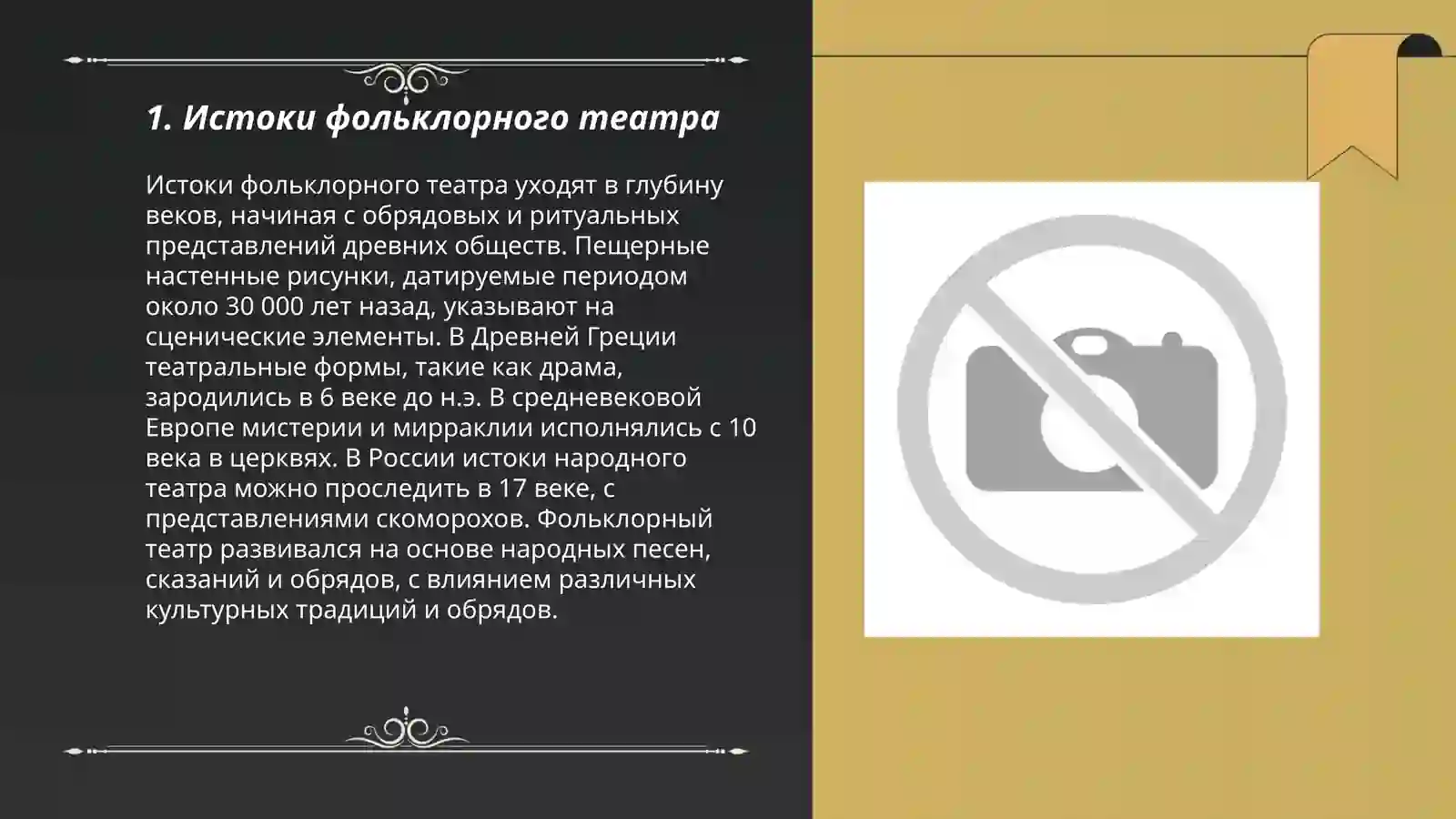 1. Истоки фольклорного театра

Истоки фольклорного театра уходят в глубину веков, начиная с обрядовых и ритуальных представлений древних обществ. Пещерные настенные рисунки, датируемые периодом около 30 000 лет назад, указывают на сценические элементы. В Древней Греции театральные формы, такие как драма, зародились в 6 веке до н.э. В средневековой Европе мистерии и мирраклии исполнялись с 10 века в церквях. В России истоки народного театра можно проследить в 17 веке, с представлениями скоморохов. Фольклорный театр развивался на основе народных песен, сказаний и обрядов, с влиянием различных культурных традиций и обрядов.